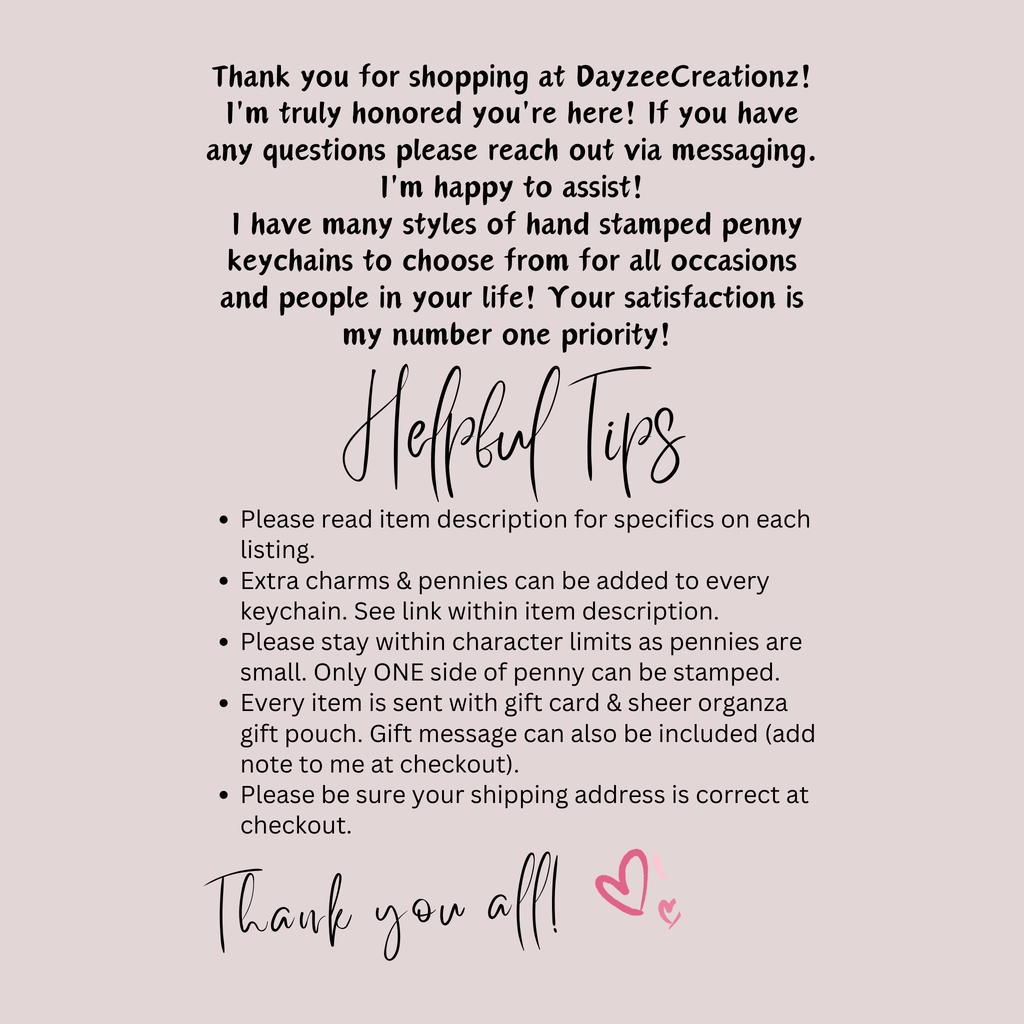 Thank you for shopping at DayzeeCreationz! I'm truly honored you're here! If you have any questions please reach out via messaging. I'm happy to assist!
I have many styles of hand stamped penny keychains to choose from for all occasions and people in your life! Your satisfaction is my number one priority!

Helpful Tips

• Please read item description for specifics on each listing.
• Extra charms & pennies can be added to every keychain. See link within item description.
• Please stay within character limits as pennies are small. Only ONE side of penny can be stamped.
• Every item is sent with gift card & sheer organza gift pouch. Gift message can also be included (add note to me at checkout).
• Please be sure your shipping address is correct at checkout.

Thank you all!